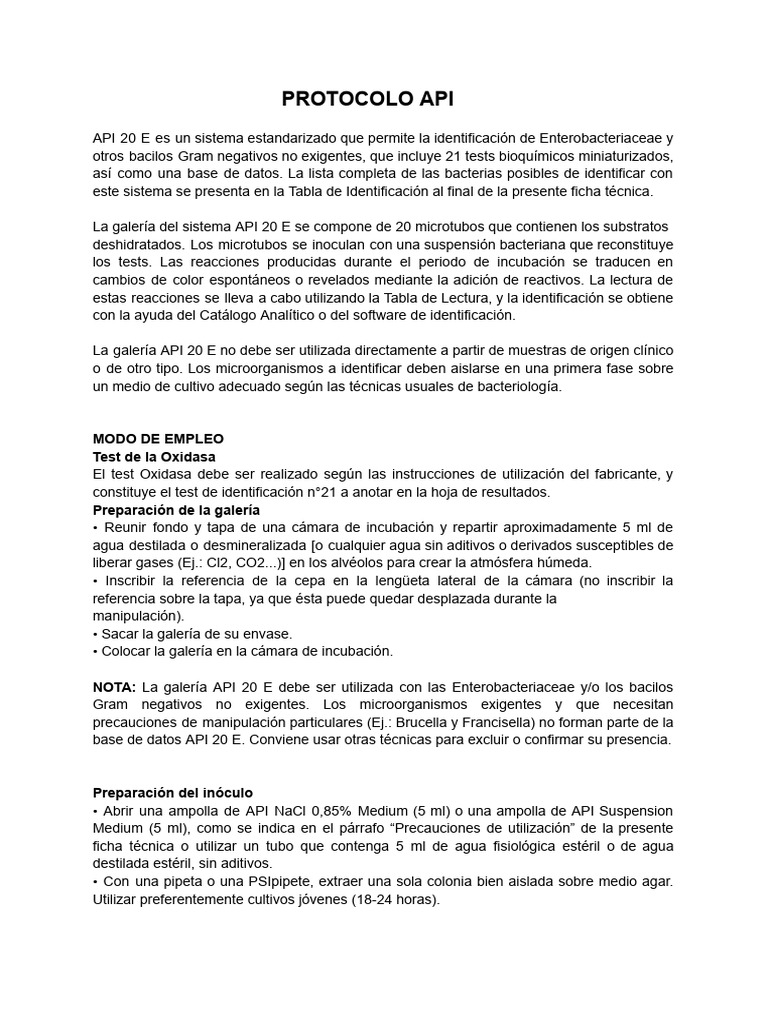 PROTOCOLO API

API 20 E es un sistema estandarizado que permite la identificación de Enterobacteriaceae y otros bacilos Gram negativos no exigentes, que incluye 21 tests bioquímicos miniaturizados, así como una base de datos. La lista completa de las bacterias posibles de identificar con este sistema se presenta en la Tabla de Identificación al final de la presente ficha técnica.

La galería del sistema API 20 E se compone de 20 microtubos que contienen los substratos deshidratados. Los microtubos se inoculan con una suspensión bacteriana que reconstituye los tests. Las reacciones producidas durante el periodo de incubación se traducen en cambios de color espontáneos o revelados mediante la adición de reactivos. La lectura de estas reacciones se lleva a cabo utilizando la Tabla de Lectura, y la identificación se obtiene con la ayuda del Catálogo Analítico o del software de identificación.

La galería API 20 E no debe ser utilizada directamente a partir de muestras de origen clínico o de otro tipo. Los microorganismos a identificar deben aislarse en una primera fase sobre un medio de cultivo adecuado según las técnicas usuales de bacteriología.

MODO DE EMPLEO
Test de la Oxidasa
El test Oxidasa debe ser realizado según las instrucciones de utilización del fabricante, y constituye el test de identificación n°21 a anotar en la hoja de resultados.
Preparación de la galería
• Reunir fondo y tapa de una cámara de incubación y repartir aproximadamente 5 ml de agua destilada o desmineralizada [o cualquier agua sin aditivos o derivados susceptibles de liberar gases (Ej.: Cl2, CO2...)] en los alvéolos para crear la atmósfera húmeda.
• Inscribir la referencia de la cepa en la lengüeta lateral de la cámara (no inscribir la referencia sobre la tapa, ya que ésta puede quedar desplazada durante la manipulación).
• Sacar la galería de su envase.
• Colocar la galería en la cámara de incubación.

NOTA: La galería API 20 E debe ser utilizada con las Enterobacteriaceae y/o los bacilos Gram negativos no exigentes. Los microorganismos exigentes y que necesitan precauciones de manipulación particulares (Ej.: Brucella y Francisella) no forman parte de la base de datos API 20 E. Conviene usar otras técnicas para excluir o confirmar su presencia.

Preparación del inóculo
• Abrir una ampolla de API NaCl 0,85% Medium (5 ml) o una ampolla de API Suspension Medium (5 ml), como se indica en el párrafo “Precauciones de utilización” de la presente ficha técnica o utilizar un tubo que contenga 5 ml de agua fisiológica estéril o de agua destilada estéril, sin aditivos.
• Con una pipeta o una PSIpipete, extraer una sola colonia bien aislada sobre medio agar. Utilizar preferentemente cultivos jóvenes (18-24 horas).